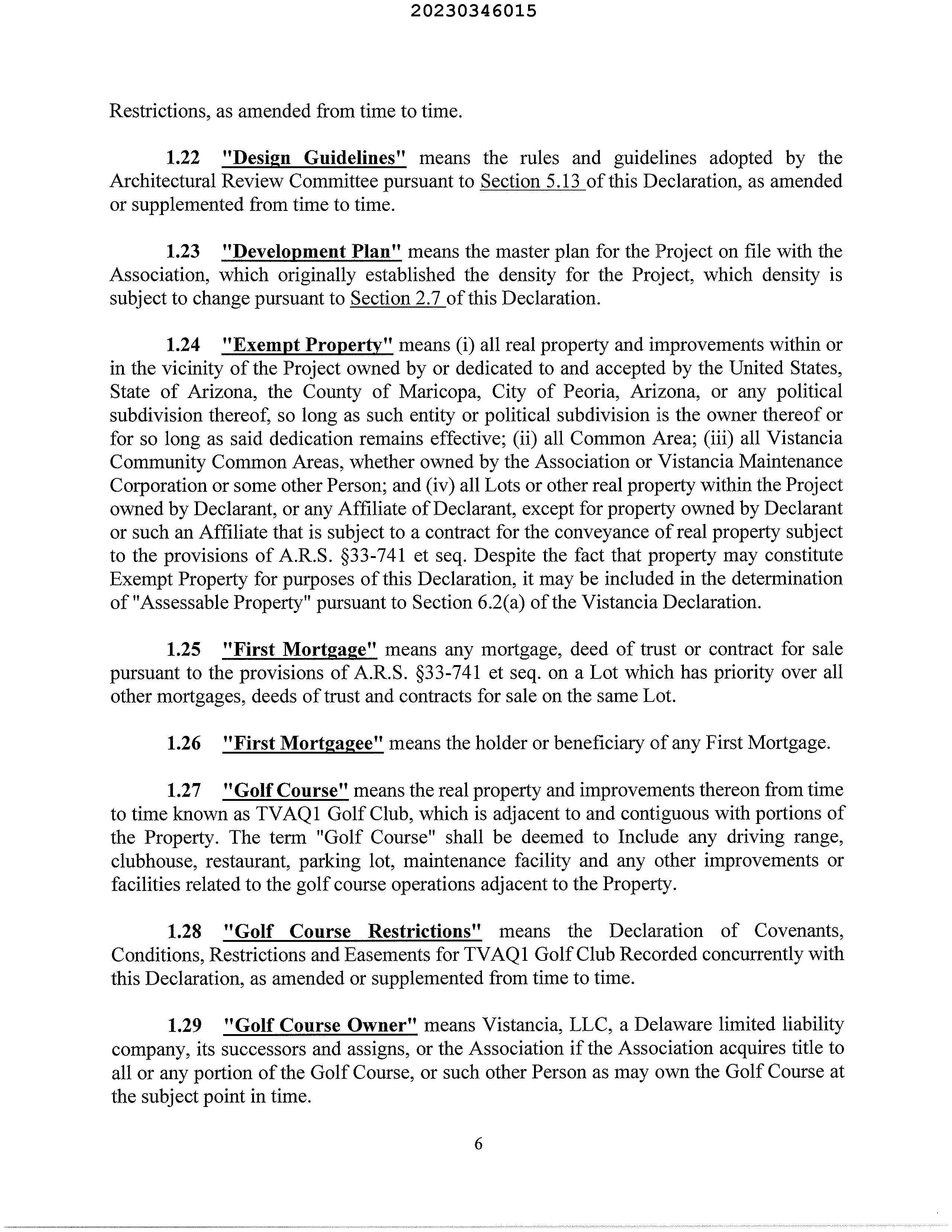 20230346015

Restrictions, as amended from time to time.

1.22 "Design Guidelines" means the rules and guidelines adopted by the Architectural Review Committee pursuant to Section 5.13 of this Declaration, as amended or supplemented from time to time.

1.23 "Development Plan" means the master plan for the Project on file with the Association, which originally established the density for the Project, which density is subject to change pursuant to Section 2.7 of this Declaration.

1.24 "Exempt Property" means (i) all real property and improvements within or in the vicinity of the Project owned by or dedicated to and accepted by the United States, State of Arizona, the County of Maricopa, City of Peoria, Arizona, or any political subdivision thereof, so long as such entity or political subdivision is the owner thereof or for so long as said dedication remains effective; (ii) all Common Area; (iii) all Vistancia Community Common Areas, whether owned by the Association or Vistancia Maintenance Corporation or some other Person; and (iv) all Lots or other real property within the Project owned by Declarant, or any Affiliate of Declarant, except for property owned by Declarant or such an Affiliate that is subject to a contract for the conveyance of real property subject to the provisions of A.R.S. §33-741 et seq. Despite the fact that property may constitute Exempt Property for purposes of this Declaration, it may be included in the determination of "Assessable Property" pursuant to Section 6.2(a) of the Vistancia Declaration.

1.25 "First Mortgage" means any mortgage, deed of trust or contract for sale pursuant to the provisions of A.R.S. §33-741 et seq. on a Lot which has priority over all other mortgages, deeds of trust and contracts for sale on the same Lot.

1.26 "First Mortgagee" means the holder or beneficiary of any First Mortgage.

1.27 "Golf Course" means the real property and improvements thereon from time to time known as TVAQ1 Golf Club, which is adjacent to and contiguous with portions of the Property. The term "Golf Course" shall be deemed to Include any driving range, clubhouse, restaurant, parking lot, maintenance facility and any other improvements or facilities related to the golf course operations adjacent to the Property.

1.28 "Golf Course Restrictions" means the Declaration of Covenants, Conditions, Restrictions and Easements for TVAQ1 Golf Club Recorded concurrently with this Declaration, as amended or supplemented from time to time.

1.29 "Golf Course Owner" means Vistancia, LLC, a Delaware limited liability company, its successors and assigns, or the Association if the Association acquires title to all or any portion of the Golf Course, or such other Person as may own the Golf Course at the subject point in time.

6